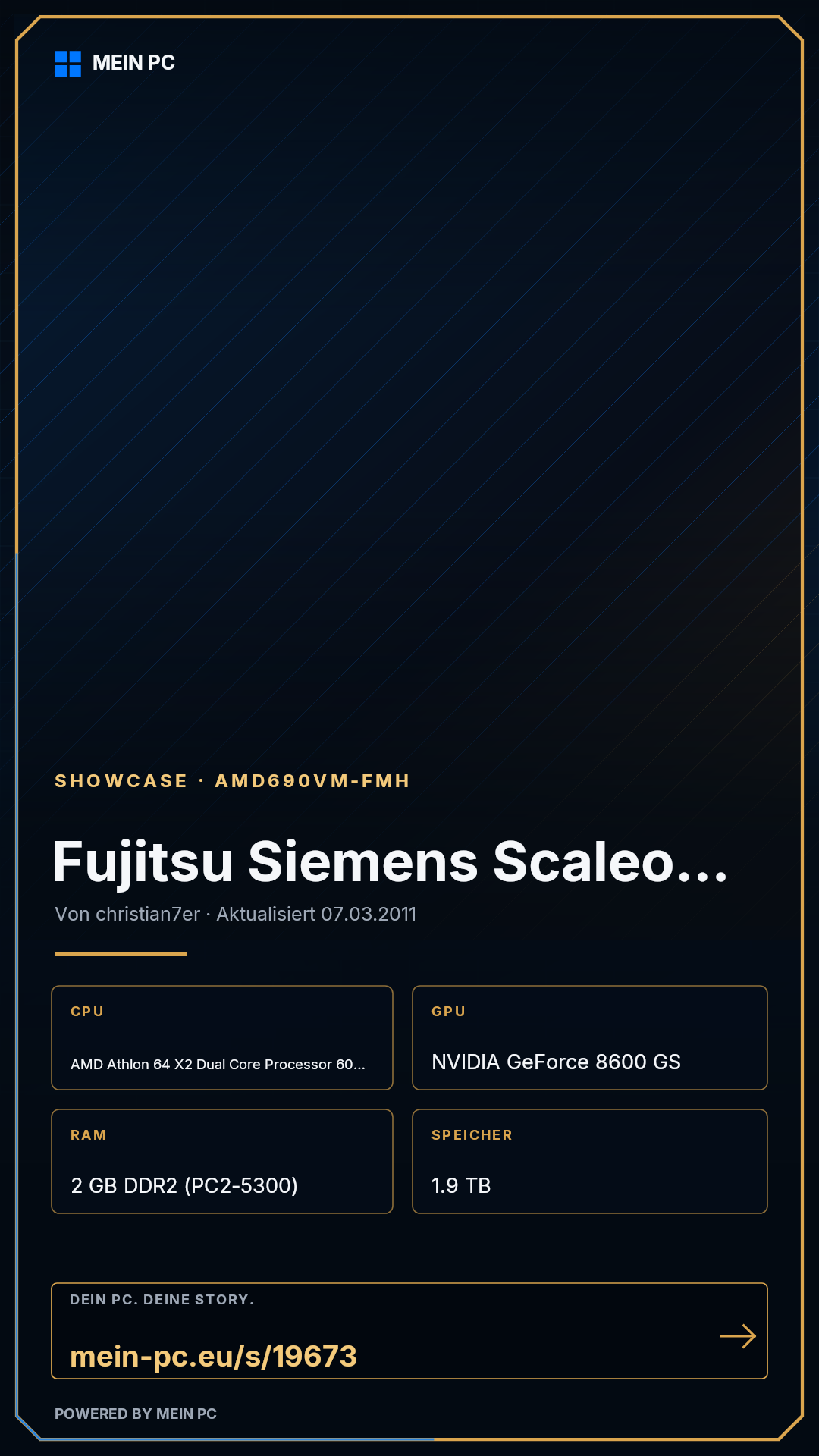 MEIN PC

SHOWCASE · AMD690VM-FMH

Fujitsu Siemens Scaleo...

Von christian7er · Aktualisiert 07.03.2011

CPU

AMD Athlon 64 X2 Dual Core Processor 60...

GPU

NVIDIA GeForce 8600 GS

RAM

2 GB DDR2 (PC2-5300)

SPEICHER

1.9 TB

DEIN PC. DEINE STORY.

mein-pc.eu/s/19673

→

POWERED BY MEIN PC